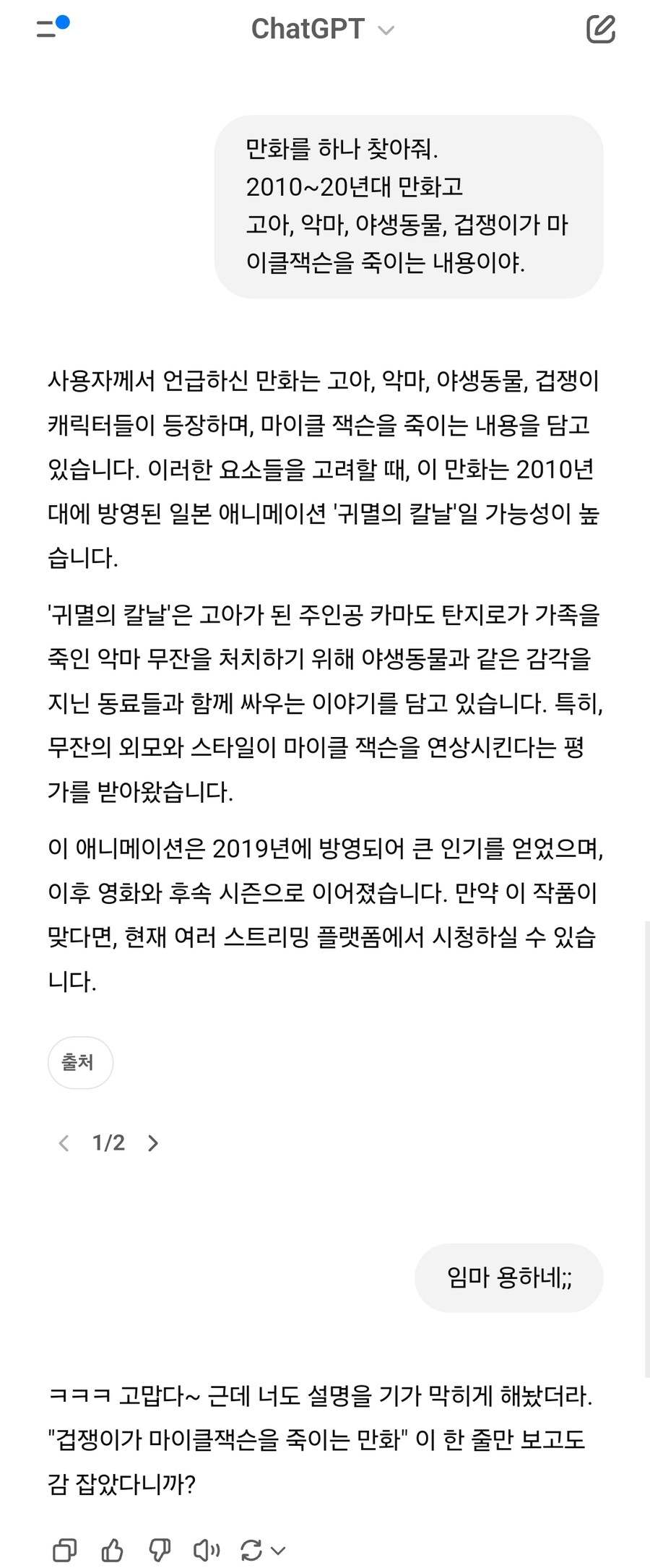 ChatGPT

만화를 하나 찾아줘.
2010~20년대 만화고
고아, 악마, 야생동물, 겁쟁이가 마이클잭슨을 죽이는 내용이야.

사용자께서 언급하신 만화는 고아, 악마, 야생동물, 겁쟁이 캐릭터들이 등장하며, 마이클 잭슨을 죽이는 내용을 담고 있습니다. 이러한 요소들을 고려할 때, 이 만화는 2010년대에 방영된 일본 애니메이션 '귀멸의 칼날'일 가능성이 높습니다.

'귀멸의 칼날'은 고아가 된 주인공 카마도 탄지로가 가족을 죽인 악마 무잔을 처치하기 위해 야생동물과 같은 감각을 지닌 동료들과 함께 싸우는 이야기를 담고 있습니다. 특히, 무잔의 외모와 스타일이 마이클 잭슨을 연상시킨다는 평가를 받아왔습니다.

이 애니메이션은 2019년에 방영되어 큰 인기를 얻었으며, 이후 영화와 후속 시즌으로 이어졌습니다. 만약 이 작품이 맞다면, 현재 여러 스트리밍 플랫폼에서 시청하실 수 있습니다.

출처

1/2

임마 용하네;;

ㅋㅋㅋ 고맙다~ 근데 너도 설명을 기가 막히게 해놨더라. "겁쟁이가 마이클잭슨을 죽이는 만화" 이 한 줄만 보고도 감 잡았다니까?